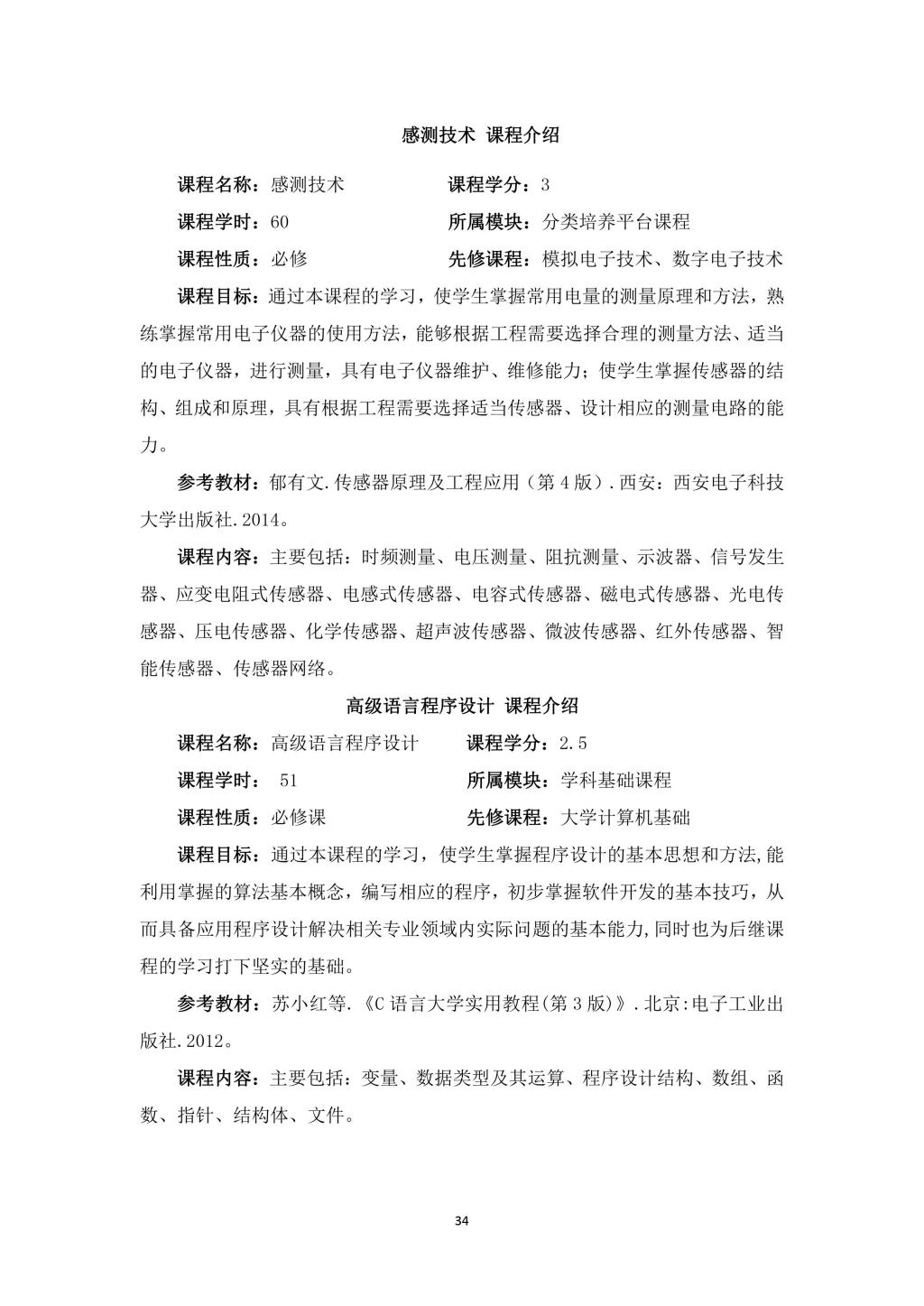 感测技术 课程介绍

课程名称：感测技术　　课程学分：3

课程学时：60　　所属模块：分类培养平台课程

课程性质：必修　　先修课程：模拟电子技术、数字电子技术

课程目标：通过本课程的学习，使学生掌握常用电量的测量原理和方法，熟练掌握常用电子仪器的使用方法，能够根据工程需要选择合理的测量方法、适当的电子仪器，进行测量，具有电子仪器维护、维修能力；使学生掌握传感器的结构、组成和原理，具有根据工程需要选择适当传感器、设计相应的测量电路的能力。

参考教材：郁有文.传感器原理及工程应用（第4版）.西安：西安电子科技大学出版社.2014。

课程内容：主要包括：时频测量、电压测量、阻抗测量、示波器、信号发生器、应变电阻式传感器、电感式传感器、电容式传感器、磁电式传感器、光电传感器、压电传感器、化学传感器、超声波传感器、微波传感器、红外传感器、智能传感器、传感器网络。

高级语言程序设计 课程介绍

课程名称：高级语言程序设计　　课程学分：2.5

课程学时： 51　　所属模块：学科基础课程

课程性质：必修课　　先修课程：大学计算机基础

课程目标：通过本课程的学习，使学生掌握程序设计的基本思想和方法,能利用掌握的算法基本概念，编写相应的程序，初步掌握软件开发的基本技巧，从而具备应用程序设计解决相关专业领域内实际问题的基本能力,同时也为后继课程的学习打下坚实的基础。

参考教材：苏小红等.《C语言大学实用教程(第3版)》.北京:电子工业出版社.2012。

课程内容：主要包括：变量、数据类型及其运算、程序设计结构、数组、函数、指针、结构体、文件。

34